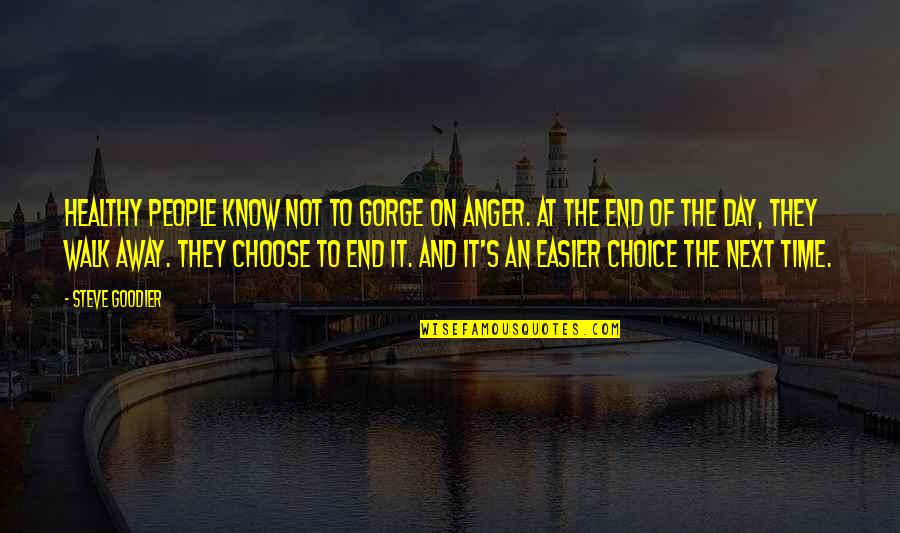 HEALTHY PEOPLE KNOW NOT TO GORGE ON ANGER. AT THE END OF THE DAY, THEY WALK AWAY. THEY CHOOSE TO END IT. AND IT'S AN EASIER CHOICE THE NEXT TIME.

- STEVE GOODIER

WISEFAMOUSQUOTES.COM